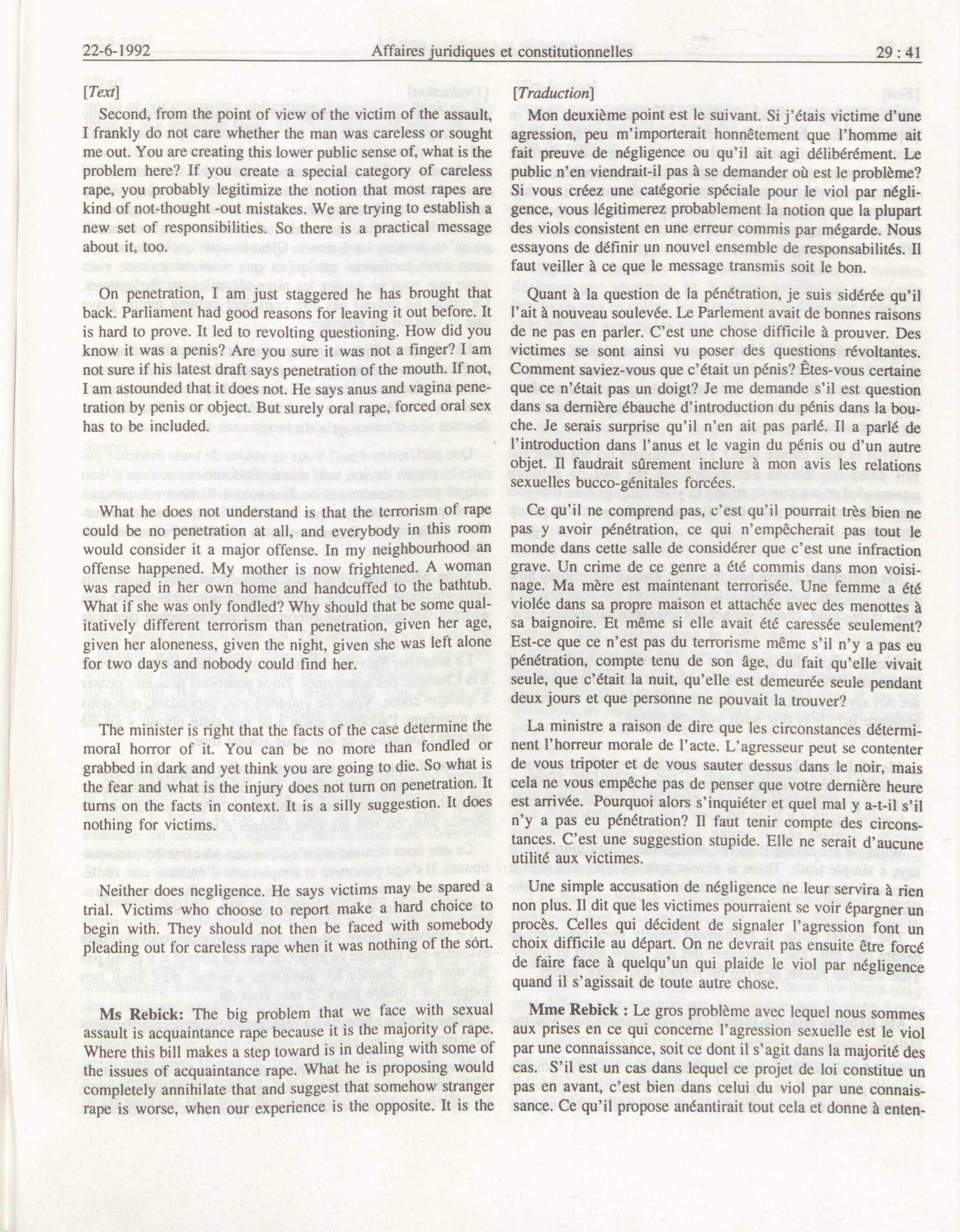 22-6-1992 Affaires juridiques et constitutionnelles 29 : 41

[Text]

Second, from the point of view of the victim of the assault, I frankly do not care whether the man was careless or sought me out. You are creating this lower public sense of, what is the problem here? If you create a special category of careless rape, you probably legitimize the notion that most rapes are kind of not-thought -out mistakes. We are trying to establish a new set of responsibilities. So there is a practical message about it, too.

On penetration, I am just staggered he has brought that back. Parliament had good reasons for leaving it out before. It is hard to prove. It led to revolting questioning. How did you know it was a penis? Are you sure it was not a finger? I am not sure if his latest draft says penetration of the mouth. If not, I am astounded that it does not. He says anus and vagina penetration by penis or object. But surely oral rape, forced oral sex has to be included.

What he does not understand is that the terrorism of rape could be no penetration at all, and everybody in this room would consider it a major offense. In my neighbourhood an offense happened. My mother is now frightened. A woman was raped in her own home and handcuffed to the bathtub. What if she was only fondled? Why should that be some qualitatively different terrorism than penetration, given her age, given her aloneness, given the night, given she was left alone for two days and nobody could find her.

The minister is right that the facts of the case determine the moral horror of it. You can be no more than fondled or grabbed in dark and yet think you are going to die. So what is the fear and what is the injury does not turn on penetration. It turns on the facts in context. It is a silly suggestion. It does nothing for victims.

Neither does negligence. He says victims may be spared a trial. Victims who choose to report make a hard choice to begin with. They should not then be faced with somebody pleading out for careless rape when it was nothing of the sort.

**Ms Rebick:** The big problem that we face with sexual assault is acquaintance rape because it is the majority of rape. Where this bill makes a step toward is in dealing with some of the issues of acquaintance rape. What he is proposing would completely annihilate that and suggest that somehow stranger rape is worse, when our experience is the opposite. It is the

[Traduction]

Mon deuxième point est le suivant. Si j'étais victime d'une agression, peu m'importerait honnêtement que l'homme ait fait preuve de négligence ou qu'il ait agi délibérément. Le public n'en viendrait-il pas à se demander où est le problème? Si vous créez une catégorie spéciale pour le viol par négligence, vous légitimerez probablement la notion que la plupart des viols consistent en une erreur commis par mégarde. Nous essayons de définir un nouvel ensemble de responsabilités. Il faut veiller à ce que le message transmis soit le bon.

Quant à la question de la pénétration, je suis sidérée qu'il l'ait à nouveau soulevée. Le Parlement avait de bonnes raisons de ne pas en parler. C'est une chose difficile à prouver. Des victimes se sont ainsi vu poser des questions révoltantes. Comment saviez-vous que c'était un pénis? Êtes-vous certaine que ce n'était pas un doigt? Je me demande s'il est question dans sa dernière ébauche d'introduction du pénis dans la bouche. Je serais surprise qu'il n'en ait pas parlé. Il a parlé de l'introduction dans l'anus et le vagin du pénis ou d'un autre objet. Il faudrait sûrement inclure à mon avis les relations sexuelles bucco-génitales forcées.

Ce qu'il ne comprend pas, c'est qu'il pourrait très bien ne pas y avoir pénétration, ce qui n'empêcherait pas tout le monde dans cette salle de considérer que c'est une infraction grave. Un crime de ce genre a été commis dans mon voisinage. Ma mère est maintenant terrorisée. Une femme a été violée dans sa propre maison et attachée avec des menottes à sa baignoire. Et même si elle avait été caressée seulement? Est-ce que ce n'est pas du terrorisme même s'il n'y a pas eu pénétration, compte tenu de son âge, du fait qu'elle vivait seule, que c'était la nuit, qu'elle est demeurée seule pendant deux jours et que personne ne pouvait la trouver?

La ministre a raison de dire que les circonstances déterminent l'horreur morale de l'acte. L'agresseur peut se contenter de vous tripoter et de vous sauter dessus dans le noir, mais cela ne vous empêche pas de penser que votre dernière heure est arrivée. Pourquoi alors s'inquiéter et quel mal y a-t-il s'il n'y a pas eu pénétration? Il faut tenir compte des circonstances. C'est une suggestion stupide. Elle ne serait d'aucune utilité aux victimes.

Une simple accusation de négligence ne leur servira à rien non plus. Il dit que les victimes pourraient se voir épargner un procès. Celles qui décident de signaler l'agression font un choix difficile au départ. On ne devrait pas ensuite être forcé de faire face à quelqu'un qui plaide le viol par négligence quand il s'agissait de toute autre chose.

**Mme Rebick :** Le gros problème avec lequel nous sommes aux prises en ce qui concerne l'agression sexuelle est le viol par une connaissance, soit ce dont il s'agit dans la majorité des cas. S'il est un cas dans lequel ce projet de loi constitue un pas en avant, c'est bien dans celui du viol par une connaissance. Ce qu'il propose anéantirait tout cela et donne à enten-